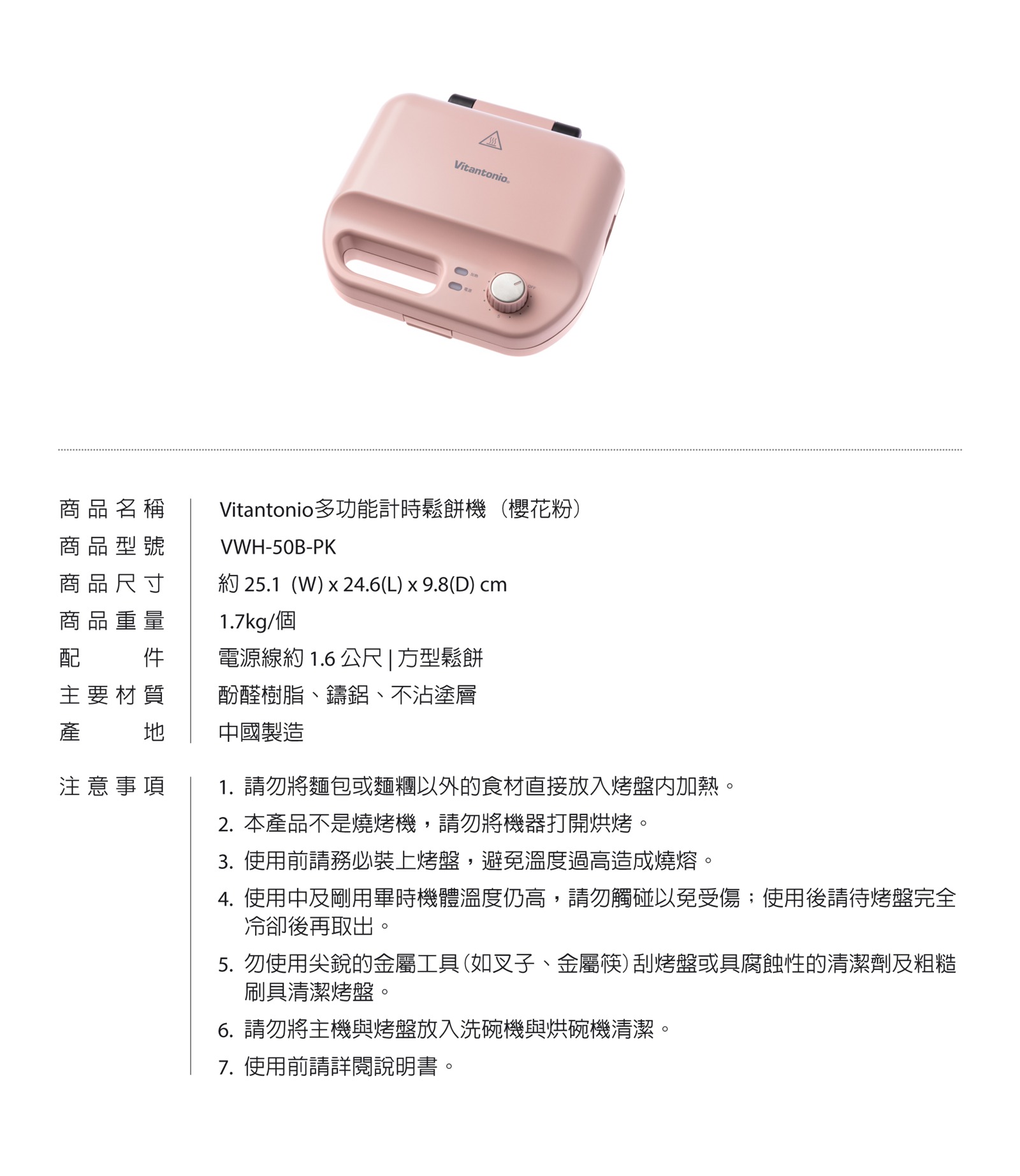 Vitantonio

商品名稱 Vitantonio多功能計時鬆餅機（櫻花粉）
商品型號 VWH-50B-PK
商品尺寸 約25.1 (W) x 24.6(L) x 9.8(D) cm
商品重量 1.7kg/個
配件 電源線約1.6公尺 | 方型鬆餅
主要材質 酚醛樹脂、鑄鋁、不沾塗層
產地 中國製造

注意事項

1.請勿將麵包或麵糰以外的食材直接放入烤盤內加熱。

2.本產品不是燒烤機，請勿將機器打開烘烤。

3.使用前請務必裝上烤盤，避免溫度過高造成燒熔。

4.使用中及剛用畢時機體溫度仍高，請勿觸碰以免受傷；使用後請待烤盤完全冷卻後再取出。

5.勿使用尖銳的金屬工具(如叉子、金屬筷)刮烤盤或具腐蝕性的清潔劑及粗糙刷具清潔烤盤。

6.請勿將主機與烤盤放入洗碗機與烘碗機清潔。

7.使用前請詳閱說明書。